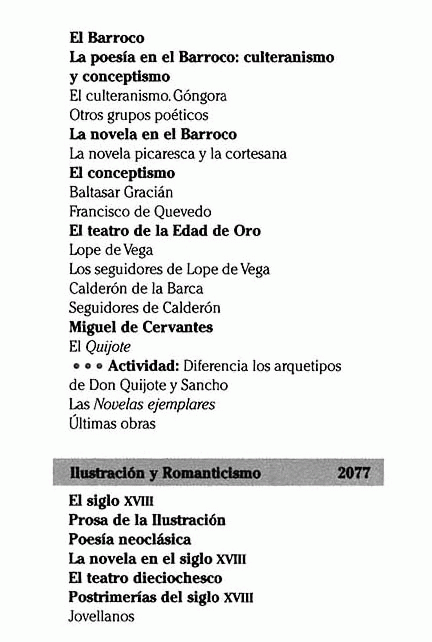 El Barroco
La poesía en el Barroco: culteranismo y conceptismo
El culteranismo. Góngora
Otros grupos poéticos
La novela en el Barroco
La novela picaresca y la cortesana
El conceptismo
Baltasar Gracián
Francisco de Quevedo
El teatro de la Edad de Oro
Lope de Vega
Los seguidores de Lope de Vega
Calderón de la Barca
Seguidores de Calderón
Miguel de Cervantes
El Quijote
• • • Actividad: Diferencia los arquetipos de Don Quijote y Sancho
Las Novelas ejemplares
Últimas obras

Ilustración y Romanticismo 2077

El siglo XVIII
Prosa de la Ilustración
Poesía neoclásica
La novela en el siglo XVIII
El teatro dieciochesco
Postrimerías del siglo XVIII
Jovellanos